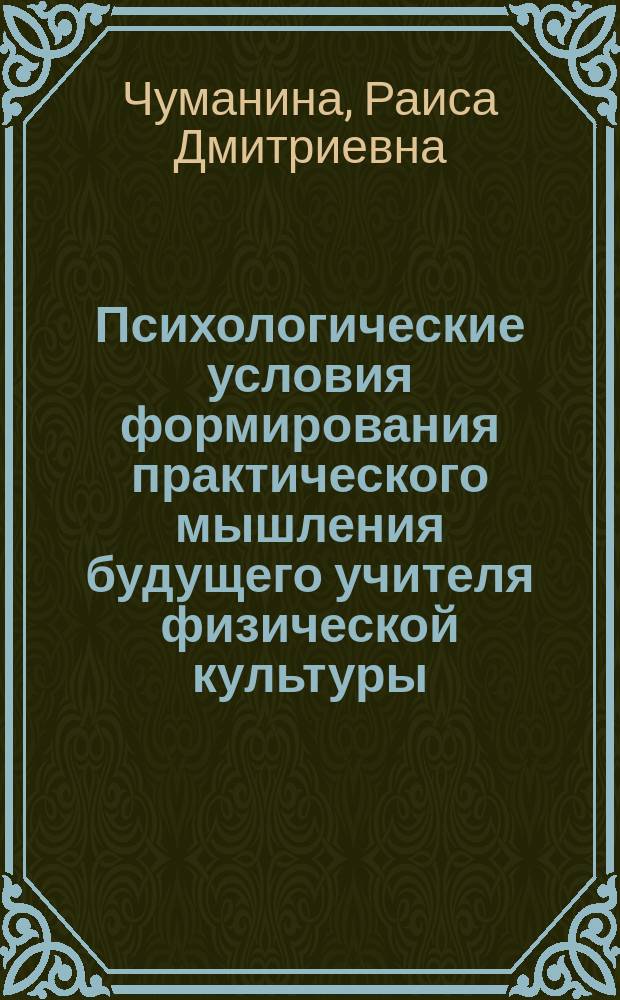 Чуманина, Раиса Дмитриевна

Психологические условия формирования практического мышления будущего учителя физической культуры